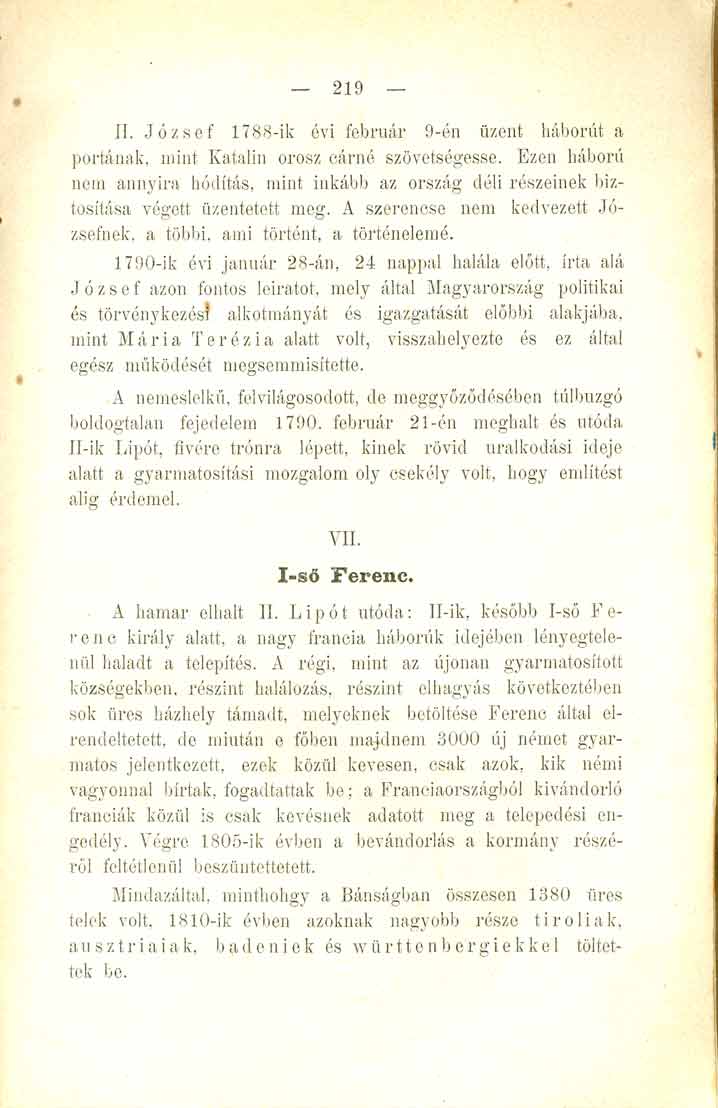 — 219 —

II. József 1788-ik évi február 9-én üzent háborút a portának, mint Katalin orosz cárné szövetségesse. Ezen háború nem annyira hódítás, mint inkább az ország déli részeinek biztosítása végett üzentetett meg. A szerencse nem kedvezett Józsefnek, a többi, ami történt, a történelemé.

1790-ik évi január 28-án, 24 nappal halála előtt, írta alá József azon fontos leiratot, mely által Magyarország politikai és törvénykezési alkotmányát és igazgatását előbbi alakjába, mint Mária Terézia alatt volt, visszahelyezte és ez által egész működését megsemmisítette.

A nemeslelkű, felvilágosodott, de meggyőződésében túlbuzgó boldogtalan fejedelem 1790. február 21-én meghalt és utóda II-ik Lipót, fivére trónra lépett, kinek rövid uralkodási ideje alatt a gyarmatosítási mozgalom oly csekély volt, hogy említést alig érdemel.

VII.

I-ső Ferenc.

A hamar elhalt II. Lipót utóda: II-ik, később I-ső Ferenc király alatt, a nagy francia háborúk idejében lényegtelenül haladt a telepítés. A régi, mint az újonan gyarmatosított községekben, részint halálozás, részint elhagyás következtében sok üres házhely támadt, melyeknek betöltése Ferenc által elrendeltetett, de miután e főben majdnem 3000 új német gyarmatos jelentkezett, ezek közül kevesen, csak azok, kik némi vagyonnal bírtak, fogadtattak be; a Franciaországból kivándorló franciák közül is csak kevésnek adatott meg a telepedési engedély. Végre 1805-ik évben a bevándorlás a kormány részéről feltétlenül beszüntettetett.

Mindazáltal, minthohgy a Bánságban összesen 1380 üres telek volt, 1810-ik évben azoknak nagyobb része tiroliak, ausztriaiak, badeniek és württenbergiekkel töltettek be.